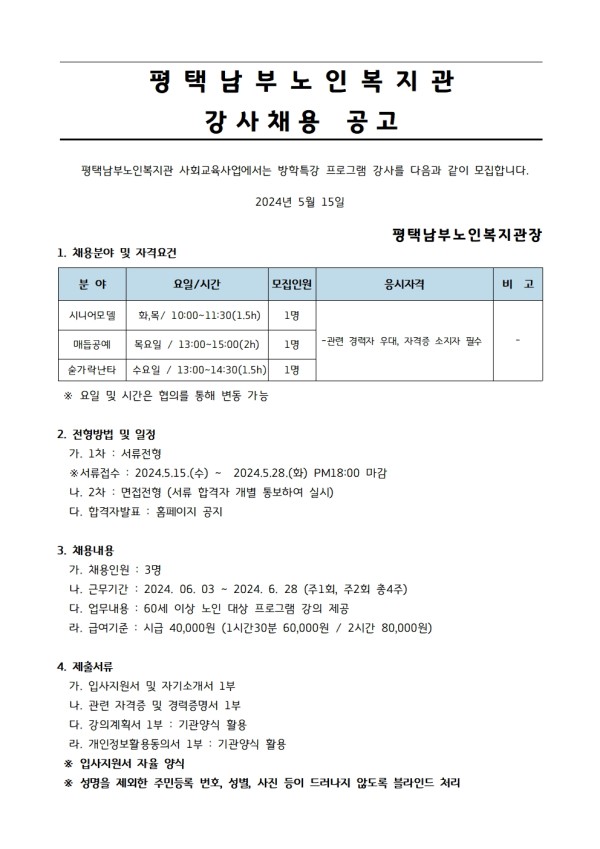 평택남부노인복지관
강사채용 공고

평택남부노인복지관 사회교육사업에서는 방학특강 프로그램 강사를 다음과 같이 모집합니다.

2024년 5월 15일

평택남부노인복지관장

1. 채용분야 및 자격요건

| 분 야 | 요일/시간 | 모집인원 | 응시자격 | 비 고 |
|---|---|---|---|---|
| 시니어모델 | 화,목/ 10:00~11:30(1.5h) | 1명 | -관련 경력자 우대, 자격증 소지자 필수 | - |
| 매듭공예 | 목요일 / 13:00~15:00(2h) | 1명 | | |
| 숟가락난타 | 수요일 / 13:00~14:30(1.5h) | 1명 | | |

※ 요일 및 시간은 협의를 통해 변동 가능

2. 전형방법 및 일정
가. 1차 : 서류전형
※서류접수 : 2024.5.15.(수) ~ 2024.5.28.(화) PM18:00 마감
나. 2차 : 면접전형 (서류 합격자 개별 통보하여 실시)
다. 합격자발표 : 홈페이지 공지

3. 채용내용
가. 채용인원 : 3명
나. 근무기간 : 2024. 06. 03 ~ 2024. 6. 28 (주1회, 주2회 총4주)
다. 업무내용 : 60세 이상 노인 대상 프로그램 강의 제공
라. 급여기준 : 시급 40,000원 (1시간30분 60,000원 / 2시간 80,000원)

4. 제출서류
가. 입사지원서 및 자기소개서 1부
나. 관련 자격증 및 경력증명서 1부
다. 강의계획서 1부 : 기관양식 활용
라. 개인정보활용동의서 1부 : 기관양식 활용
※ 입사지원서 자율 양식
※ 성명을 제외한 주민등록 번호, 성별, 사진 등이 드러나지 않도록 블라인드 처리